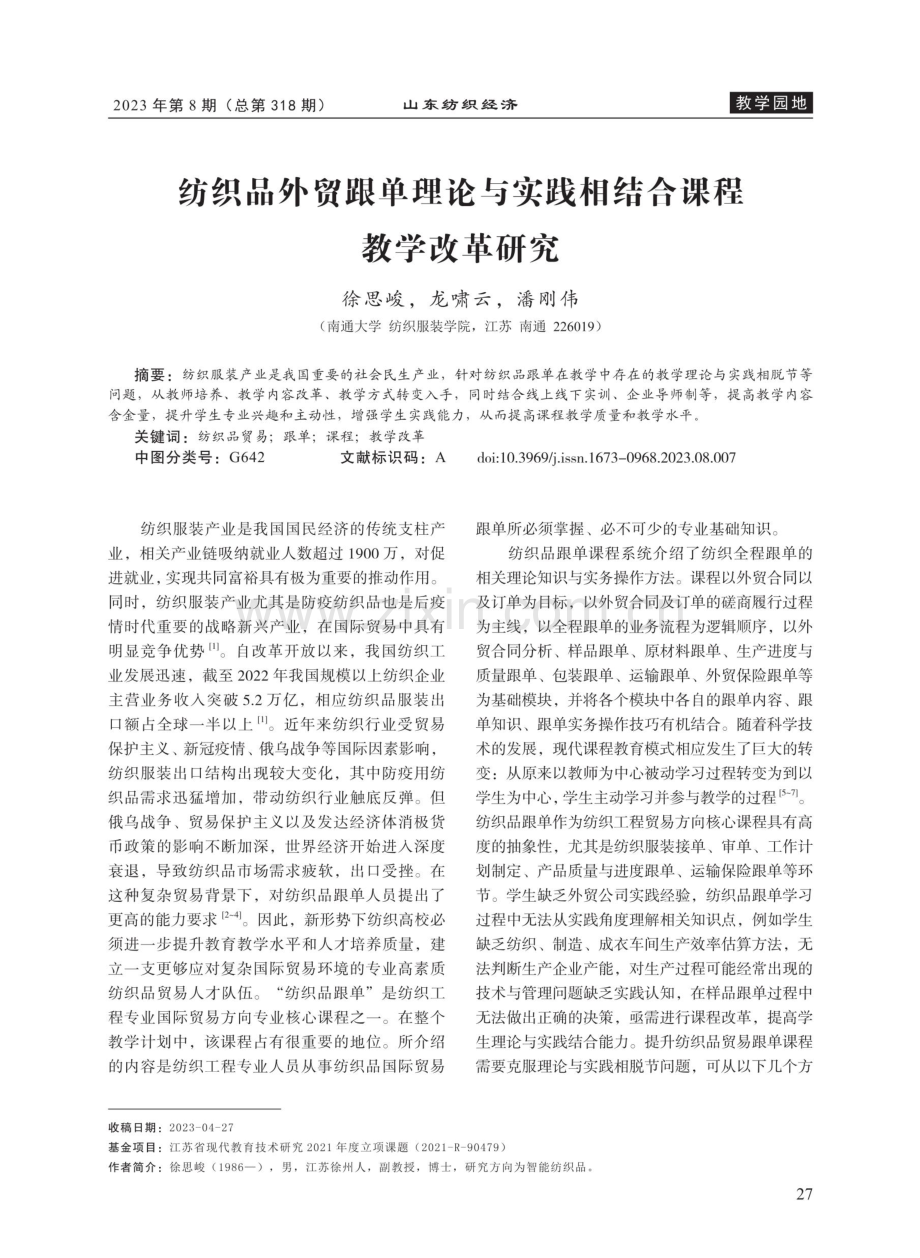 2023 年第 8 期（总第 318 期）　山东纺织经济　教学园地

纺织品外贸跟单理论与实践相结合课程教学改革研究

徐思峻，龙啸云，潘刚伟

（南通大学 纺织服装学院，江苏 南通 226019）

摘要：纺织服装产业是我国重要的社会民生产业，针对纺织品跟单在教学中存在的教学理论与实践相脱节等问题，从教师培养、教学内容改革、教学方式转变入手，同时结合线上线下实训、企业导师制等，提高教学内容含金量，提升学生专业兴趣和主动性，增强学生实践能力，从而提高课程教学质量和教学水平。

关键词：纺织品贸易；跟单；课程；教学改革

中图分类号：G642　文献标识码：A　doi:10.3969/j.issn.1673-0968.2023.08.007

纺织服装产业是我国国民经济的传统支柱产业，相关产业链吸纳就业人数超过 1900 万，对促进就业，实现共同富裕具有极为重要的推动作用。同时，纺织服装产业尤其是防疫纺织品也是后疫情时代重要的战略新兴产业，在国际贸易中具有明显竞争优势 $^{[1]}$。自改革开放以来，我国纺织工业发展迅速，截至 2022 年我国规模以上纺织企业主营业务收入突破 5.2 万亿，相应纺织品服装出口额占全球一半以上 $^{[1]}$。近年来纺织行业受贸易保护主义、新冠疫情、俄乌战争等国际因素影响，纺织服装出口结构出现较大变化，其中防疫用纺织品需求迅猛增加，带动纺织行业触底反弹。但俄乌战争、贸易保护主义以及发达经济体消极货币政策的影响不断加深，世界经济开始进入深度衰退，导致纺织品市场需求疲软，出口受挫。在这种复杂贸易背景下，对纺织品跟单人员提出了更高的能力要求 $^{[2-4]}$。因此，新形势下纺织高校必须进一步提升教育教学水平和人才培养质量，建立一支更够应对复杂国际贸易环境的专业高素质纺织品贸易人才队伍。“纺织品跟单”是纺织工程专业国际贸易方向专业核心课程之一。在整个教学计划中，该课程占有很重要的地位。所介绍的内容是纺织工程专业人员从事纺织品国际贸易跟单所必须掌握、必不可少的专业基础知识。

纺织品跟单课程系统介绍了纺织全程跟单的相关理论知识与实务操作方法。课程以外贸合同以及订单为目标，以外贸合同及订单的磋商履行过程为主线，以全程跟单的业务流程为逻辑顺序，以外贸合同分析、样品跟单、原材料跟单、生产进度与质量跟单、包装跟单、运输跟单、外贸保险跟单等为基础模块，并将各个模块中各自的跟单内容、跟单知识、跟单实务操作技巧有机结合。随着科学技术的发展，现代课程教育模式相应发生了巨大的转变：从原来以教师为中心被动学习过程转变为到以学生为中心，学生主动学习并参与教学的过程 $^{[5-7]}$。纺织品跟单作为纺织工程贸易方向核心课程具有高度的抽象性，尤其是纺织服装接单、审单、工作计划制定、产品质量与进度跟单、运输保险跟单等环节。学生缺乏外贸公司实践经验，纺织品跟单学习过程中无法从实践角度理解相关知识点，例如学生缺乏纺织、制造、成衣车间生产效率估算方法，无法判断生产企业产能，对生产过程可能经常出现的技术与管理问题缺乏实践认知，在样品跟单过程中无法做出正确的决策，亟需进行课程改革，提高学生理论与实践结合能力。提升纺织品贸易跟单课程需要克服理论与实践相脱节问题，可从以下几个方

收稿日期：2023-04-27

基金项目：江苏省现代教育技术研究 2021 年度立项课题（2021-R-90479）

作者简介：徐思峻（1986—），男，江苏徐州人，副教授，博士，研究方向为智能纺织品。

27